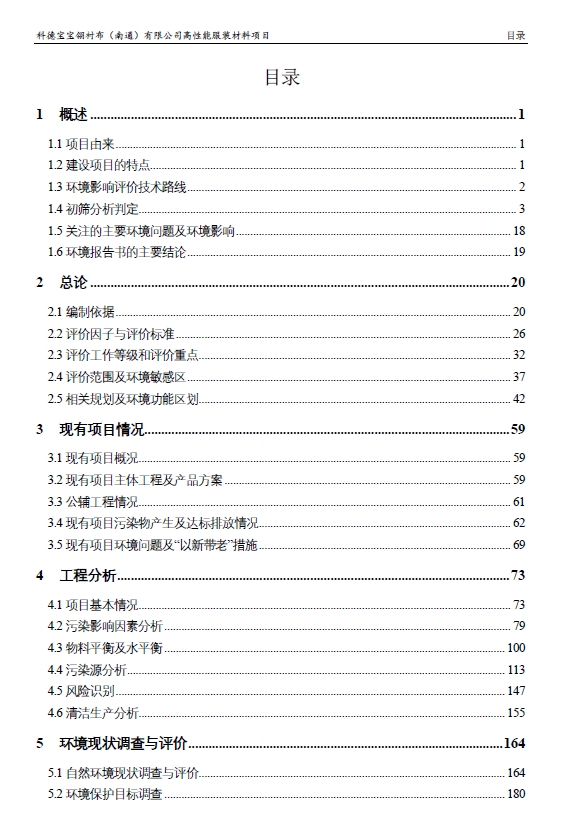 科德宝宝翎衬布（南通）有限公司高性能服装材料项目 目录

目录

1 概述 ........ 1
1.1 项目由来 ........ 1
1.2 建设项目的特点 ........ 1
1.3 环境影响评价技术路线 ........ 2
1.4 初筛分析判定 ........ 3
1.5 关注的主要环境问题及环境影响 ........ 18
1.6 环境报告书的主要结论 ........ 19

2 总论 ........ 20
2.1 编制依据 ........ 20
2.2 评价因子与评价标准 ........ 26
2.3 评价工作等级和评价重点 ........ 32
2.4 评价范围及环境敏感区 ........ 37
2.5 相关规划及环境功能区划 ........ 42

3 现有项目情况 ........ 59
3.1 现有项目概况 ........ 59
3.2 现有项目主体工程及产品方案 ........ 59
3.3 公辅工程情况 ........ 61
3.4 现有项目污染物产生及达标排放情况 ........ 62
3.5 现有项目环境问题及“以新带老”措施 ........ 69

4 工程分析 ........ 73
4.1 项目基本情况 ........ 73
4.2 污染影响因素分析 ........ 79
4.3 物料平衡及水平衡 ........ 100
4.4 污染源分析 ........ 113
4.5 风险识别 ........ 147
4.6 清洁生产分析 ........ 155

5 环境现状调查与评价 ........ 164
5.1 自然环境现状调查与评价 ........ 164
5.2 环境保护目标调查 ........ 180